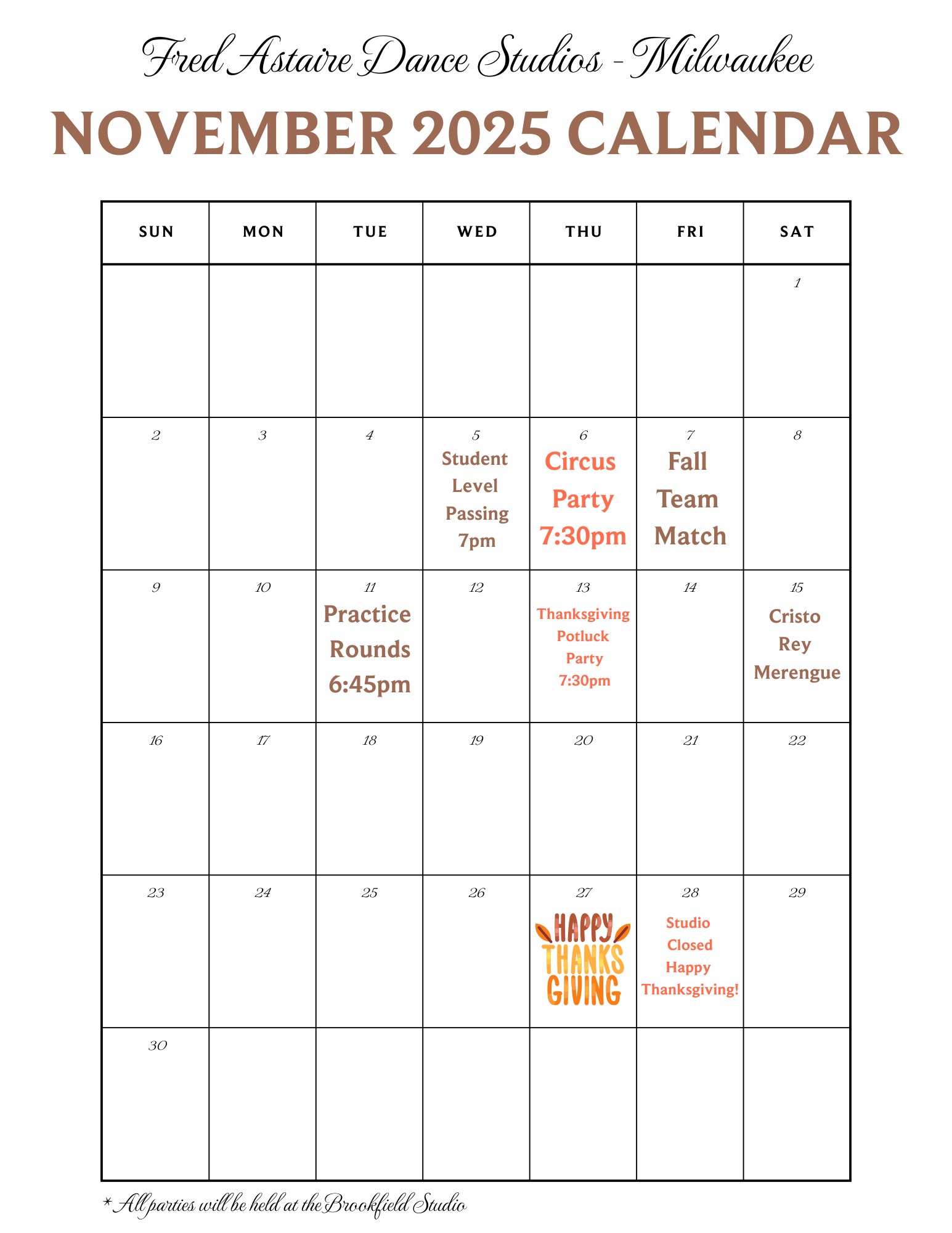 Fred Astaire Dance Studios - Milwaukee

NOVEMBER 2025 CALENDAR

| SUN | MON | TUE | WED | THU | FRI | SAT |
|---|---|---|---|---|---|---|
| | | | | | | 1 |
| 2 | 3 | 4 | 5 Student Level Passing 7pm | 6 Circus Party 7:30pm | 7 Fall Team Match | 8 |
| 9 | 10 | 11 Practice Rounds 6:45pm | 12 | 13 Thanksgiving Potluck Party 7:30pm | 14 | 15 Cristo Rey Merengue |
| 16 | 17 | 18 | 19 | 20 | 21 | 22 |
| 23 | 24 | 25 | 26 | 27 HAPPY THANKS GIVING | 28 Studio Closed Happy Thanksgiving! | 29 |
| 30 | | | | | | |

* All parties will be held at the Brookfield Studio